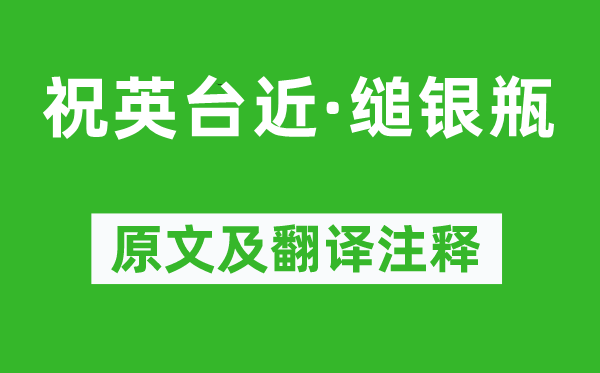 祝英台近·缒银瓶

原文及翻译注释